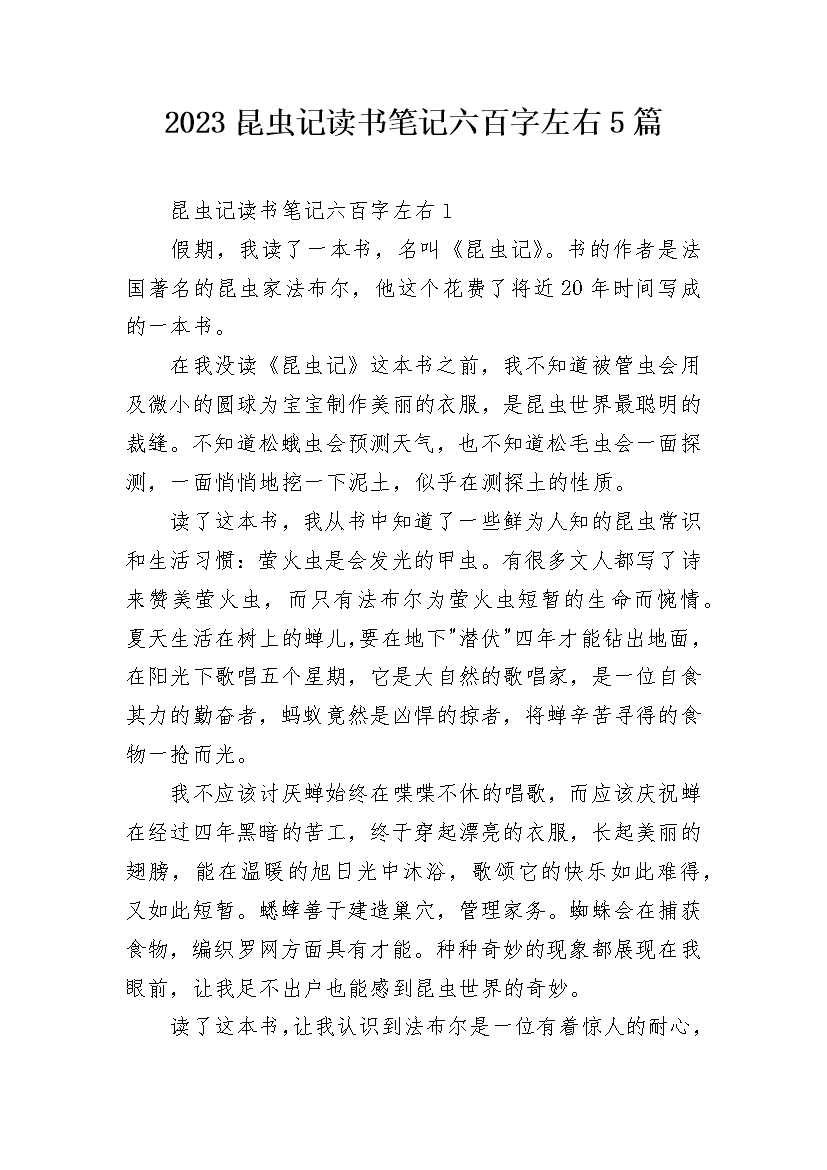 2023 昆虫记读书笔记六百字左右 5 篇

昆虫记读书笔记六百字左右 1

假期，我读了一本书，名叫《昆虫记》。书的作者是法国著名的昆虫家法布尔，他这个花费了将近 20 年时间写成的一本书。

在我没读《昆虫记》这本书之前，我不知道被管虫会用及微小的圆球为宝宝制作美丽的衣服，是昆虫世界最聪明的裁缝。不知道松蛾虫会预测天气，也不知道松毛虫会一面探测，一面悄悄地挖一下泥土，似乎在测探土的性质。

读了这本书，我从书中知道了一些鲜为人知的昆虫常识和生活习惯：萤火虫是会发光的甲虫。有很多文人都写了诗来赞美萤火虫，而只有法布尔为萤火虫短暂的生命而惋惜。夏天生活在树上的蝉儿,要在地下"潜伏"四年才能钻出地面，在阳光下歌唱五个星期，它是大自然的歌唱家，是一位自食其力的勤奋者，蚂蚁竟然是凶悍的掠者，将蝉辛苦寻得的食物一抢而光。

我不应该讨厌蝉始终在喋喋不休的唱歌，而应该庆祝蝉在经过四年黑暗的苦工，终于穿起漂亮的衣服，长起美丽的翅膀，能在温暖的旭日光中沐浴，歌颂它的快乐如此难得，又如此短暂。蟋蟀善于建造巢穴，管理家务。蜘蛛会在捕获食物，编织罗网方面具有才能。种种奇妙的现象都展现在我眼前，让我足不出户也能感到昆虫世界的奇妙。

读了这本书，让我认识到法布尔是一位有着惊人的耐心，